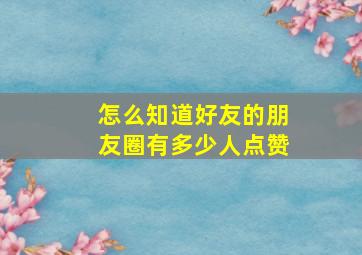 怎么知道好友的朋友圈有多少人点赞